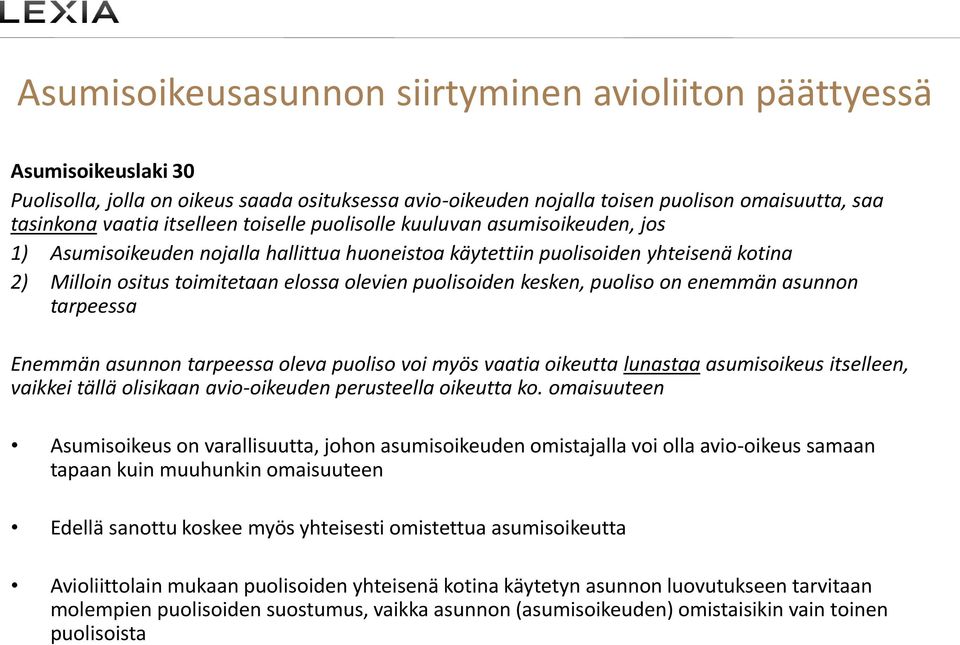 LEXIA

Asumisoikeusasunnon siirtyminen avioliiton päättyessä

Asumisoikeuslaki 30
Puolisolla, jolla on oikeus saada osituksessa avio-oikeuden nojalla toisen puolison omaisuutta, saa tasinkona vaatia itselleen toiselle puolisolle kuuluvan asumisoikeuden, jos
1) Asumisoikeuden nojalla hallittua huoneistoa käytettiin puolisoiden yhteisenä kotina
2) Milloin ositus toimitetaan elossa olevien puolisoiden kesken, puoliso on enemmän asunnon tarpeessa

Enemmän asunnon tarpeessa oleva puoliso voi myös vaatia oikeutta lunastaa asumisoikeus itselleen, vaikkei tällä olisikaan avio-oikeuden perusteella oikeutta ko. omaisuuteen

• Asumisoikeus on varallisuutta, johon asumisoikeuden omistajalla voi olla avio-oikeus samaan tapaan kuin muuhunkin omaisuuteen

• Edellä sanottu koskee myös yhteisesti omistettua asumisoikeutta

• Avioliittolain mukaan puolisoiden yhteisenä kotina käytetyn asunnon luovutukseen tarvitaan molempien puolisoiden suostumus, vaikka asunnon (asumisoikeuden) omistaisikin vain toinen puolisoista